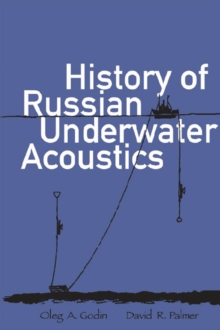 History of Russian Underwater Acoustics

Oleg A. Godin David R. Palmer